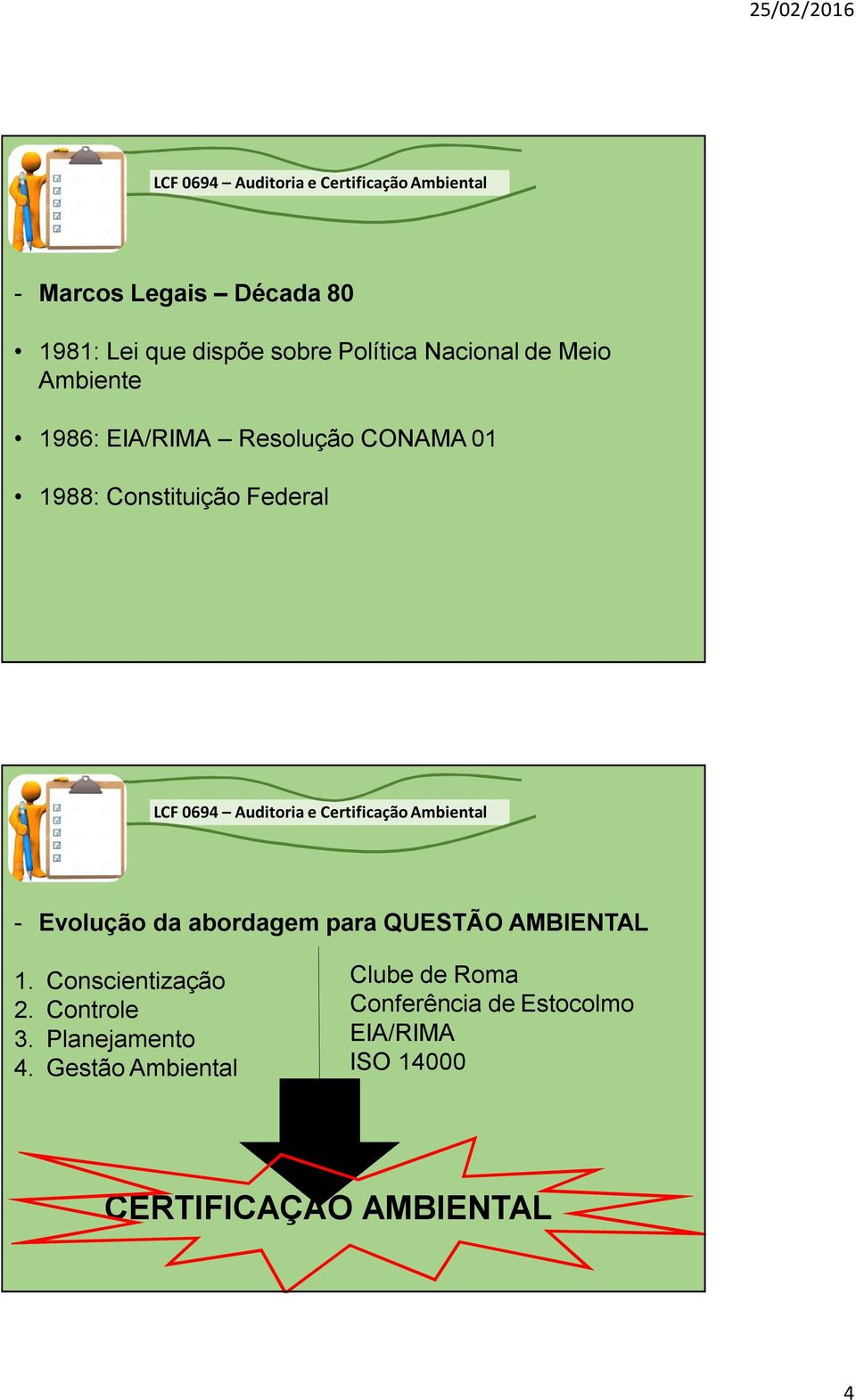 25/02/2016

LCF 0694 – Auditoria e Certificação Ambiental

- Marcos Legais – Década 80

• 1981: Lei que dispõe sobre Política Nacional de Meio Ambiente

• 1986: EIA/RIMA – Resolução CONAMA 01

• 1988: Constituição Federal

LCF 0694 – Auditoria e Certificação Ambiental

- Evolução da abordagem para QUESTÃO AMBIENTAL

1. Conscientização
2. Controle
3. Planejamento
4. Gestão Ambiental

Clube de Roma
Conferência de Estocolmo
EIA/RIMA
ISO 14000

CERTIFICAÇÃO AMBIENTAL

4